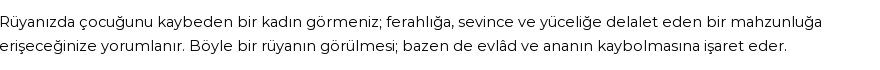 Rüyanızda çocuğunu kaybeden bir kadın görmeniz; ferahlığa, sevince ve yüceliğe delalet eden bir mahzunluğa erişeceğinize yorumlanır. Böyle bir rüyanın görülmesi; bazen de evlâd ve ananın kaybolmasına işaret eder.